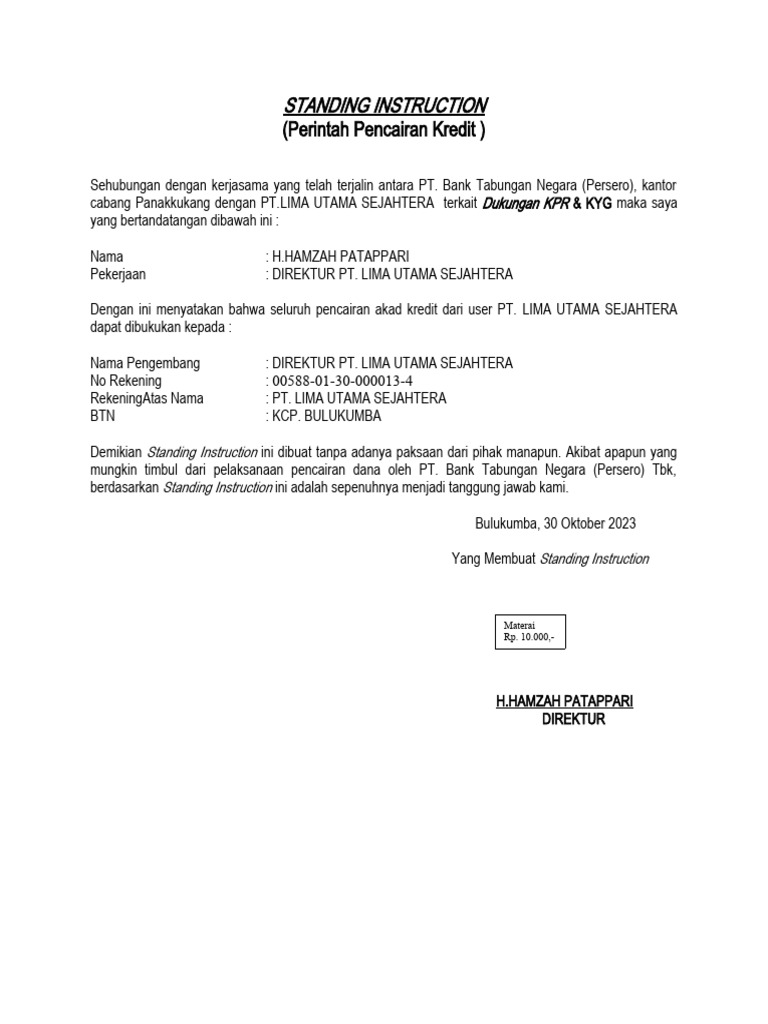 STANDING INSTRUCTION
(Perintah Pencairan Kredit )

Sehubungan dengan kerjasama yang telah terjalin antara PT. Bank Tabungan Negara (Persero), kantor cabang Panakkukang dengan PT.LIMA UTAMA SEJAHTERA terkait Dukungan KPR & KYG maka saya yang bertandatangan dibawah ini :

Nama : H.HAMZAH PATAPPARI
Pekerjaan : DIREKTUR PT. LIMA UTAMA SEJAHTERA

Dengan ini menyatakan bahwa seluruh pencairan akad kredit dari user PT. LIMA UTAMA SEJAHTERA dapat dibukukan kepada :

Nama Pengembang : DIREKTUR PT. LIMA UTAMA SEJAHTERA
No Rekening : 00588-01-30-000013-4
RekeningAtas Nama : PT. LIMA UTAMA SEJAHTERA
BTN : KCP. BULUKUMBA

Demikian Standing Instruction ini dibuat tanpa adanya paksaan dari pihak manapun. Akibat apapun yang mungkin timbul dari pelaksanaan pencairan dana oleh PT. Bank Tabungan Negara (Persero) Tbk, berdasarkan Standing Instruction ini adalah sepenuhnya menjadi tanggung jawab kami.

Bulukumba, 30 Oktober 2023

Yang Membuat Standing Instruction

Materai
Rp. 10.000,-

H.HAMZAH PATAPPARI
DIREKTUR